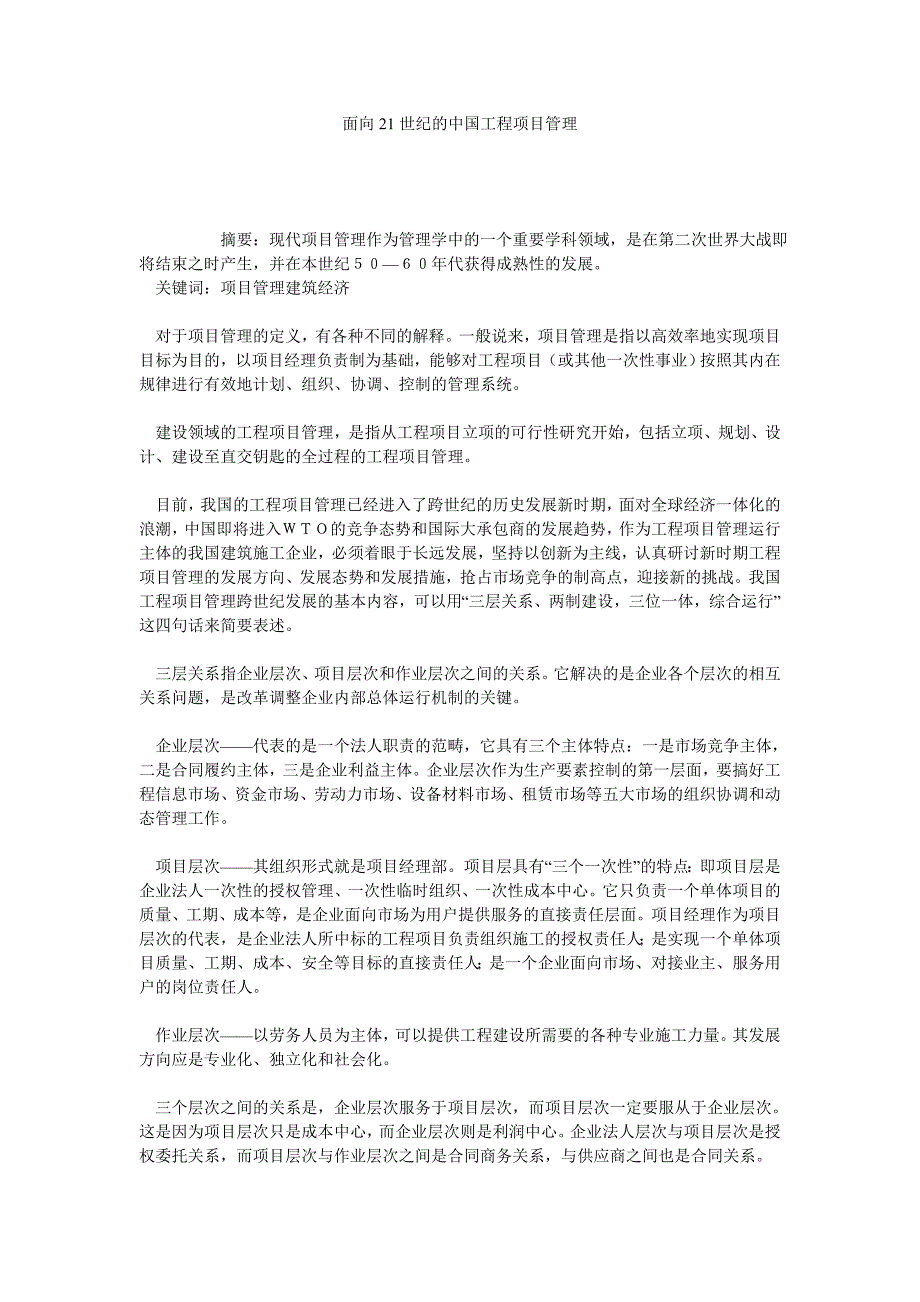 面向21世纪的中国工程项目管理

摘要：现代项目管理作为管理学中的一个重要学科领域，是在第二次世界大战即将结束之时产生，并在本世纪５０—６０年代获得成熟性的发展。
关键词：项目管理建筑经济

对于项目管理的定义，有各种不同的解释。一般说来，项目管理是指以高效率地实现项目目标为目的，以项目经理负责制为基础，能够对工程项目（或其他一次性事业）按照其内在规律进行有效地计划、组织、协调、控制的管理系统。

建设领域的工程项目管理，是指从工程项目立项的可行性研究开始，包括立项、规划、设计、建设至直交钥匙的全过程的工程项目管理。

目前，我国的工程项目管理已经进入了跨世纪的历史发展新时期，面对全球经济一体化的浪潮，中国即将进入ＷＴＯ的竞争态势和国际大承包商的发展趋势，作为工程项目管理运行主体的我国建筑施工企业，必须着眼于长远发展，坚持以创新为主线，认真研讨新时期工程项目管理的发展方向、发展态势和发展措施，抢占市场竞争的制高点，迎接新的挑战。我国工程项目管理跨世纪发展的基本内容，可以用“三层关系、两制建设，三位一体，综合运行”这四句话来简要表述。

三层关系指企业层次、项目层次和作业层次之间的关系。它解决的是企业各个层次的相互关系问题，是改革调整企业内部总体运行机制的关键。

企业层次——代表的是一个法人职责的范畴，它具有三个主体特点：一是市场竞争主体，二是合同履约主体，三是企业利益主体。企业层次作为生产要素控制的第一层面，要搞好工程信息市场、资金市场、劳动力市场、设备材料市场、租赁市场等五大市场的组织协调和动态管理工作。

项目层次——其组织形式就是项目经理部。项目层具有“三个一次性”的特点：即项目层是企业法人一次性的授权管理、一次性临时组织、一次性成本中心。它只负责一个单体项目的质量、工期、成本等，是企业面向市场为用户提供服务的直接责任层面。项目经理作为项目层次的代表，是企业法人所中标的工程项目负责组织施工的授权责任人；是实现一个单体项目质量、工期、成本、安全等目标的直接责任人；是一个企业面向市场、对接业主、服务用户的岗位责任人。

作业层次——以劳务人员为主体，可以提供工程建设所需要的各种专业施工力量。其发展方向应是专业化、独立化和社会化。

三个层次之间的关系是，企业层次服务于项目层次，而项目层次一定要服从于企业层次。这是因为项目层次只是成本中心，而企业层次则是利润中心。企业法人层次与项目层次是授权委托关系，而项目层次与作业层次之间是合同商务关系，与供应商之间也是合同关系。